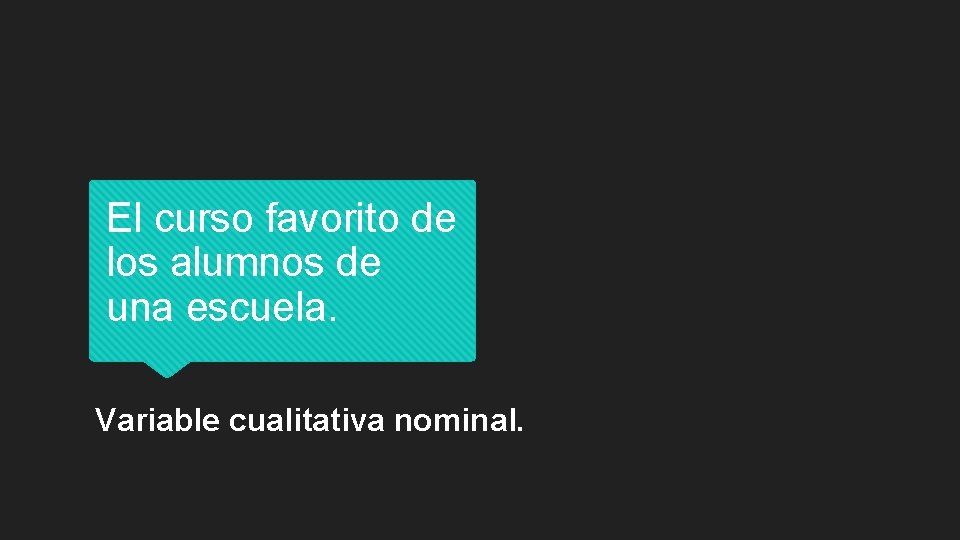 El curso favorito de los alumnos de una escuela.

Variable cualitativa nominal.